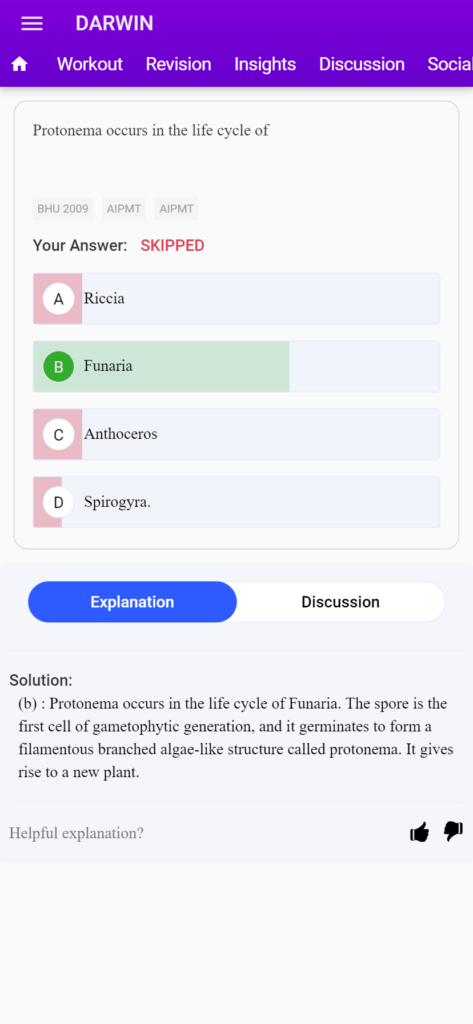 DARWIN

Workout Revision Insights Discussion Social

Protonema occurs in the life cycle of

BHU 2009 AIPMT AIPMT

Your Answer: SKIPPED

A Riccia

B Funaria

C Anthoceros

D Spirogyra.

Explanation Discussion

Solution:
(b) : Protonema occurs in the life cycle of Funaria. The spore is the first cell of gametophytic generation, and it germinates to form a filamentous branched algae-like structure called protonema. It gives rise to a new plant.

Helpful explanation?